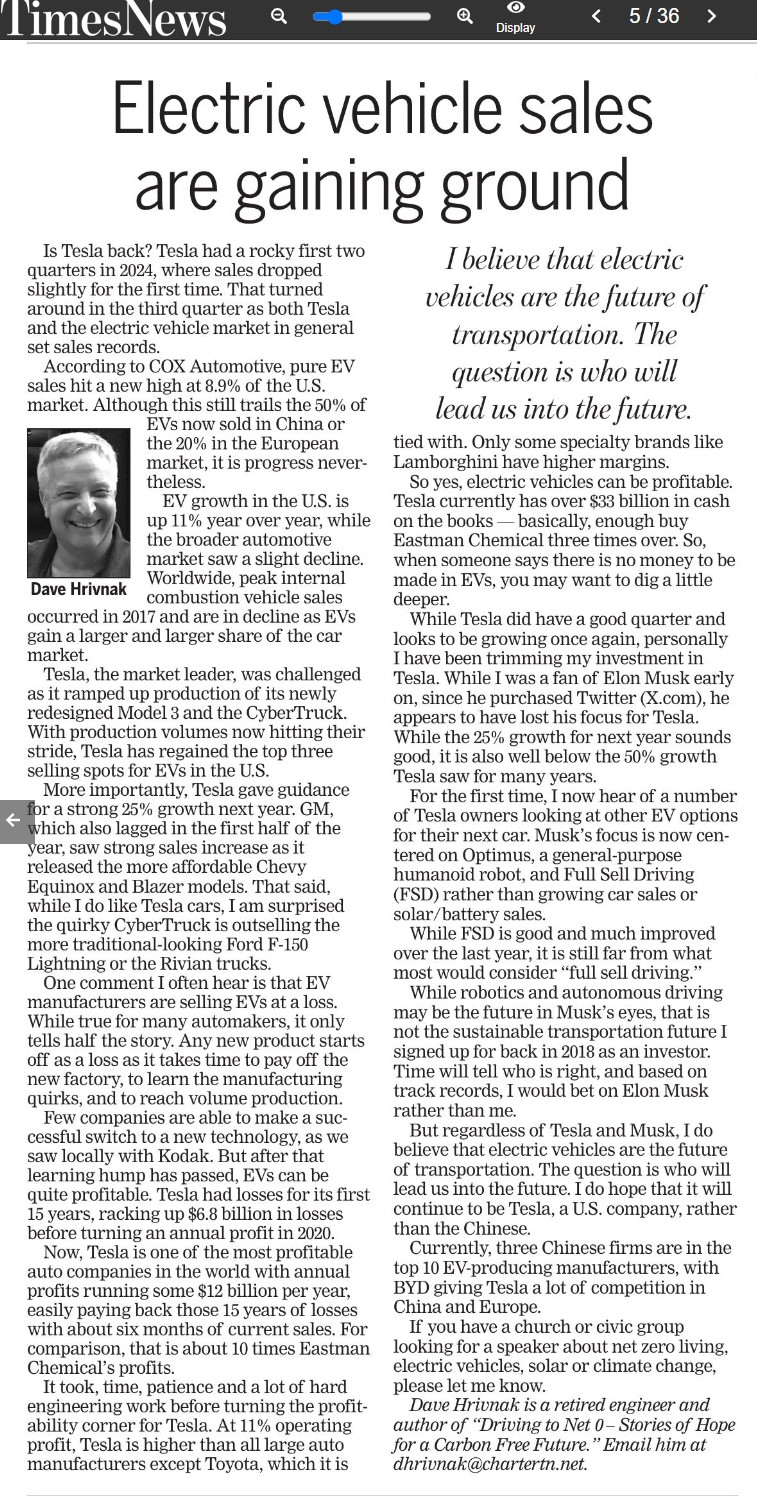 TimesNews

Display

5 / 36

Electric vehicle sales are gaining ground

Is Tesla back? Tesla had a rocky first two quarters in 2024, where sales dropped slightly for the first time. That turned around in the third quarter as both Tesla and the electric vehicle market in general set sales records.

According to COX Automotive, pure EV sales hit a new high at 8.9% of the U.S. market. Although this still trails the 50% of EVs now sold in China or the 20% in the European market, it is progress nevertheless.

Dave Hrivnak

EV growth in the U.S. is up 11% year over year, while the broader automotive market saw a slight decline. Worldwide, peak internal combustion vehicle sales occurred in 2017 and are in decline as EVs gain a larger and larger share of the car market.

Tesla, the market leader, was challenged as it ramped up production of its newly redesigned Model 3 and the CyberTruck. With production volumes now hitting their stride, Tesla has regained the top three selling spots for EVs in the U.S.

More importantly, Tesla gave guidance for a strong 25% growth next year. GM, which also lagged in the first half of the year, saw strong sales increase as it released the more affordable Chevy Equinox and Blazer models. That said, while I do like Tesla cars, I am surprised the quirky CyberTruck is outselling the more traditional-looking Ford F-150 Lightning or the Rivian trucks.

One comment I often hear is that EV manufacturers are selling EVs at a loss. While true for many automakers, it only tells half the story. Any new product starts off as a loss as it takes time to pay off the new factory, to learn the manufacturing quirks, and to reach volume production.

Few companies are able to make a successful switch to a new technology, as we saw locally with Kodak. But after that learning hump has passed, EVs can be quite profitable. Tesla had losses for its first 15 years, racking up $6.8 billion in losses before turning an annual profit in 2020.

Now, Tesla is one of the most profitable auto companies in the world with annual profits running some $12 billion per year, easily paying back those 15 years of losses with about six months of current sales. For comparison, that is about 10 times Eastman Chemical's profits.

It took, time, patience and a lot of hard engineering work before turning the profitability corner for Tesla. At 11% operating profit, Tesla is higher than all large auto manufacturers except Toyota, which it is

I believe that electric vehicles are the future of transportation. The question is who will lead us into the future.

tied with. Only some specialty brands like Lamborghini have higher margins.

So yes, electric vehicles can be profitable. Tesla currently has over $33 billion in cash on the books — basically, enough buy Eastman Chemical three times over. So, when someone says there is no money to be made in EVs, you may want to dig a little deeper.

While Tesla did have a good quarter and looks to be growing once again, personally I have been trimming my investment in Tesla. While I was a fan of Elon Musk early on, since he purchased Twitter (X.com), he appears to have lost his focus for Tesla. While the 25% growth for next year sounds good, it is also well below the 50% growth Tesla saw for many years.

For the first time, I now hear of a number of Tesla owners looking at other EV options for their next car. Musk's focus is now centered on Optimus, a general-purpose humanoid robot, and Full Sell Driving (FSD) rather than growing car sales or solar/battery sales.

While FSD is good and much improved over the last year, it is still far from what most would consider "full sell driving."

While robotics and autonomous driving may be the future in Musk's eyes, that is not the sustainable transportation future I signed up for back in 2018 as an investor. Time will tell who is right, and based on track records, I would bet on Elon Musk rather than me.

But regardless of Tesla and Musk, I do believe that electric vehicles are the future of transportation. The question is who will lead us into the future. I do hope that it will continue to be Tesla, a U.S. company, rather than the Chinese.

Currently, three Chinese firms are in the top 10 EV-producing manufacturers, with BYD giving Tesla a lot of competition in China and Europe.

If you have a church or civic group looking for a speaker about net zero living, electric vehicles, solar or climate change, please let me know.

Dave Hrivnak is a retired engineer and author of "Driving to Net 0 – Stories of Hope for a Carbon Free Future." Email him at dhrivnak@chartertn.net.